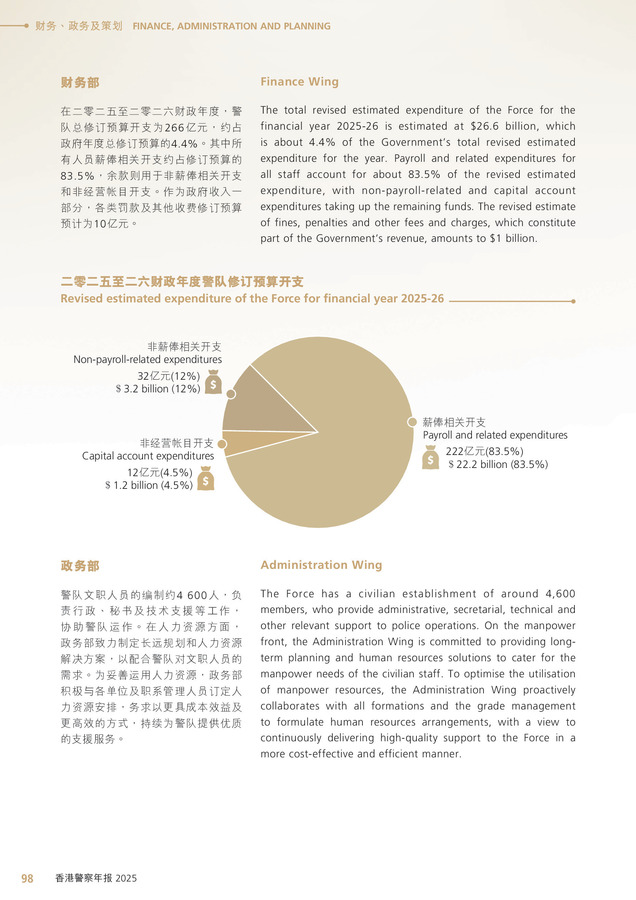 财务、政务及策划 FINANCE, ADMINISTRATION AND PLANNING

财务部

在二零二五至二零二六财政年度，警队总修订预算开支为266亿元，约占政府年度总修订预算的4.4%。其中所有人员薪俸相关开支约占修订预算的83.5%，余款则用于非薪俸相关开支和非经营帐目开支。作为政府收入一部分，各类罚款及其他收费修订预算预计为10亿元。

Finance Wing

The total revised estimated expenditure of the Force for the financial year 2025-26 is estimated at $26.6 billion, which is about 4.4% of the Government's total revised estimated expenditure for the year. Payroll and related expenditures for all staff account for about 83.5% of the revised estimated expenditure, with non-payroll-related and capital account expenditures taking up the remaining funds. The revised estimate of fines, penalties and other fees and charges, which constitute part of the Government's revenue, amounts to $1 billion.

二零二五至二六财政年度警队修订预算开支
Revised estimated expenditure of the Force for financial year 2025-26

非薪俸相关开支
Non-payroll-related expenditures
32亿元(12%)
$ 3.2 billion (12%)

非经营帐目开支
Capital account expenditures
12亿元(4.5%)
$ 1.2 billion (4.5%)

薪俸相关开支
Payroll and related expenditures
222亿元(83.5%)
$ 22.2 billion (83.5%)

政务部

警队文职人员的编制约4 600人，负责行政、秘书及技术支援等工作，协助警队运作。在人力资源方面，政务部致力制定长远规划和人力资源解决方案，以配合警队对文职人员的需求。为妥善运用人力资源，政务部积极与各单位及职系管理人员订定人力资源安排，务求以更具成本效益及更高效的方式，持续为警队提供优质的支援服务。

Administration Wing

The Force has a civilian establishment of around 4,600 members, who provide administrative, secretarial, technical and other relevant support to police operations. On the manpower front, the Administration Wing is committed to providing long-term planning and human resources solutions to cater for the manpower needs of the civilian staff. To optimise the utilisation of manpower resources, the Administration Wing proactively collaborates with all formations and the grade management to formulate human resources arrangements, with a view to continuously delivering high-quality support to the Force in a more cost-effective and efficient manner.

98 香港警察年报 2025